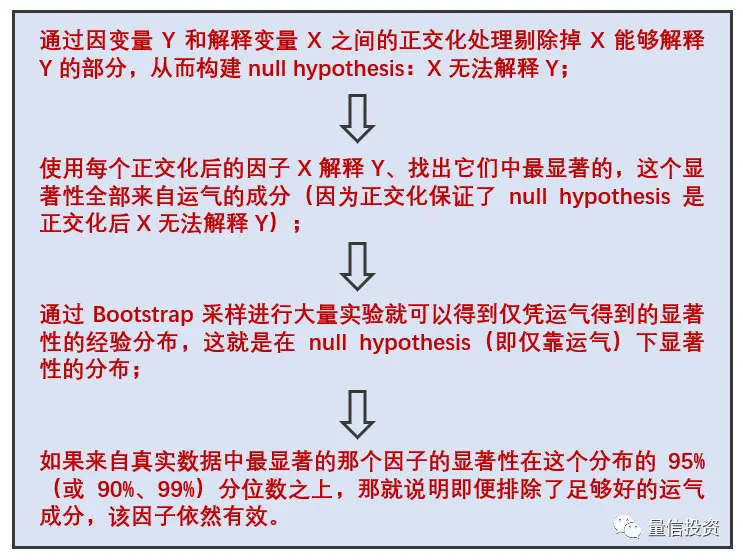 通过因变量 Y 和解释变量 X 之间的正交化处理剔除掉 X 能够解释 Y 的部分，从而构建 null hypothesis：X 无法解释 Y；

使用每个正交化后的因子 X 解释 Y、找出它们中最显著的，这个显著性全部来自运气的成分（因为正交化保证了 null hypothesis 是正交化后 X 无法解释 Y）；

通过 Bootstrap 采样进行大量实验就可以得到仅凭运气得到的显著性的经验分布，这就是在 null hypothesis（即仅靠运气）下显著性的分布；

如果来自真实数据中最显著的那个因子的显著性在这个分布的 95%（或 90%、99%）分位数之上，那就说明即便排除了足够好的运气成分，该因子依然有效。

量信投资